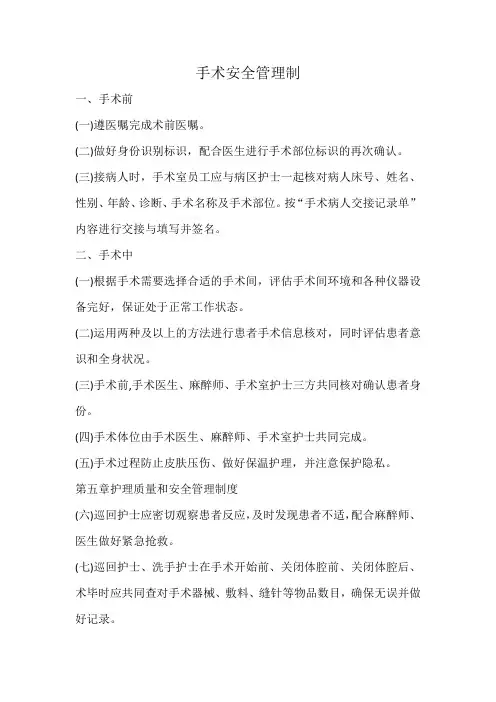 手术安全管理制

一、手术前

(一)遵医嘱完成术前医嘱。

(二)做好身份识别标识，配合医生进行手术部位标识的再次确认。

(三)接病人时，手术室员工应与病区护士一起核对病人床号、姓名、性别、年龄、诊断、手术名称及手术部位。按“手术病人交接记录单”内容进行交接与填写并签名。

二、手术中

(一)根据手术需要选择合适的手术间，评估手术间环境和各种仪器设备完好，保证处于正常工作状态。

(二)运用两种及以上的方法进行患者手术信息核对，同时评估患者意识和全身状况。

(三)手术前,手术医生、麻醉师、手术室护士三方共同核对确认患者身份。

(四)手术体位由手术医生、麻醉师、手术室护士共同完成。

(五)手术过程防止皮肤压伤、做好保温护理，并注意保护隐私。

第五章护理质量和安全管理制度

(六)巡回护士应密切观察患者反应,及时发现患者不适,配合麻醉师、医生做好紧急抢救。

(七)巡回护士、洗手护士在手术开始前、关闭体腔前、关闭体腔后、术毕时应共同查对手术器械、敷料、缝针等物品数目，确保无误并做好记录。